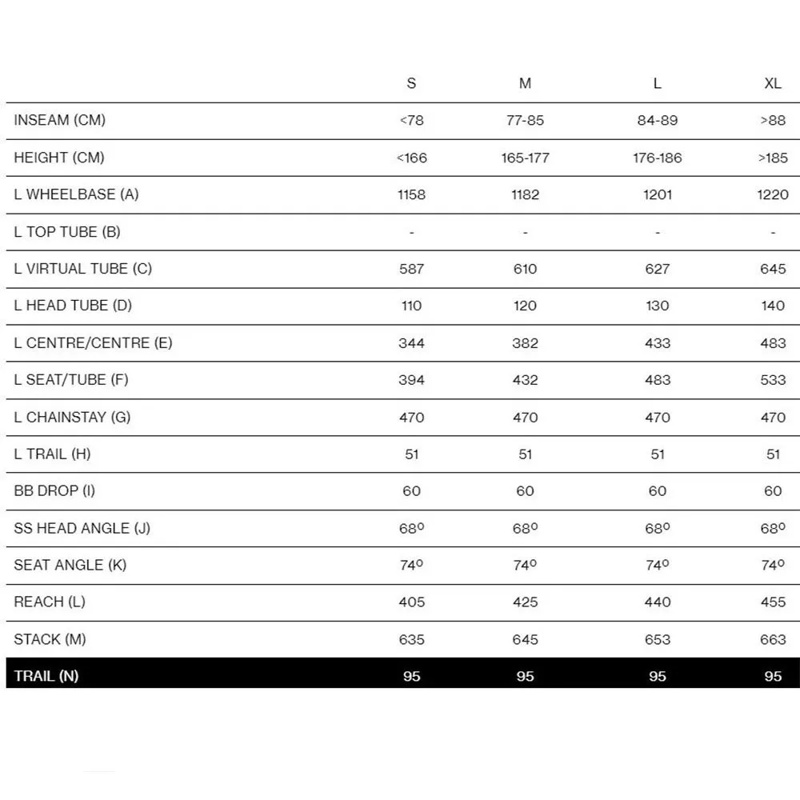 | | S | M | L | XL |
|---|---|---|---|---|
| INSEAM (CM) | <78 | 77-85 | 84-89 | >88 |
| HEIGHT (CM) | <166 | 165-177 | 176-186 | >185 |
| L WHEELBASE (A) | 1158 | 1182 | 1201 | 1220 |
| L TOP TUBE (B) | - | - | - | - |
| L VIRTUAL TUBE (C) | 587 | 610 | 627 | 645 |
| L HEAD TUBE (D) | 110 | 120 | 130 | 140 |
| L CENTRE/CENTRE (E) | 344 | 382 | 433 | 483 |
| L SEAT/TUBE (F) | 394 | 432 | 483 | 533 |
| L CHAINSTAY (G) | 470 | 470 | 470 | 470 |
| L TRAIL (H) | 51 | 51 | 51 | 51 |
| BB DROP (I) | 60 | 60 | 60 | 60 |
| SS HEAD ANGLE (J) | 68º | 68º | 68º | 68º |
| SEAT ANGLE (K) | 74º | 74º | 74º | 74º |
| REACH (L) | 405 | 425 | 440 | 455 |
| STACK (M) | 635 | 645 | 653 | 663 |
| TRAIL (N) | 95 | 95 | 95 | 95 |